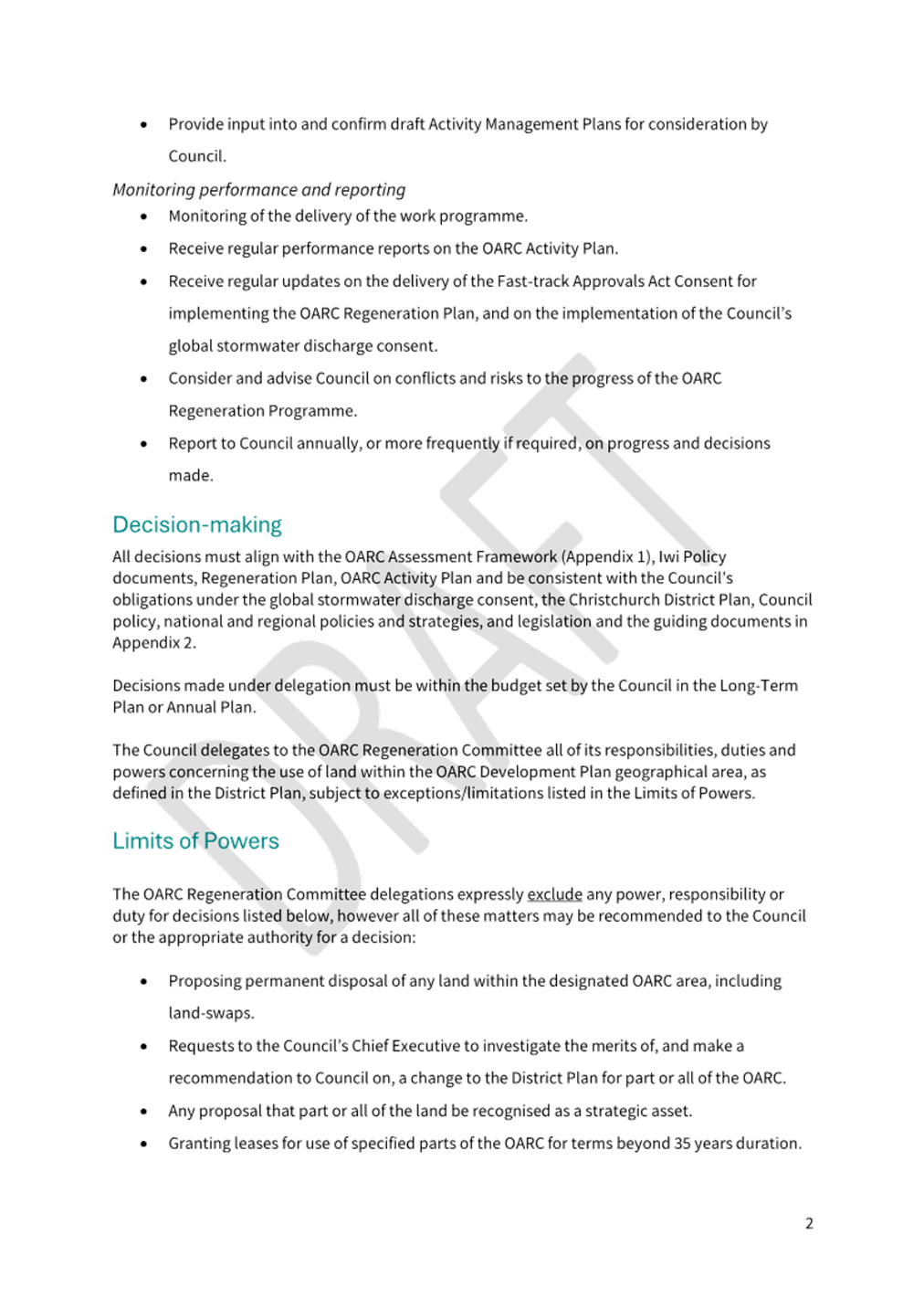 • Provide input into and confirm draft Activity Management Plans for consideration by Council.

Monitoring performance and reporting

• Monitoring of the delivery of the work programme.
• Receive regular performance reports on the OARC Activity Plan.
• Receive regular updates on the delivery of the Fast-track Approvals Act Consent for implementing the OARC Regeneration Plan, and on the implementation of the Council's global stormwater discharge consent.
• Consider and advise Council on conflicts and risks to the progress of the OARC Regeneration Programme.
• Report to Council annually, or more frequently if required, on progress and decisions made.

Decision-making

All decisions must align with the OARC Assessment Framework (Appendix 1), Iwi Policy documents, Regeneration Plan, OARC Activity Plan and be consistent with the Council's obligations under the global stormwater discharge consent, the Christchurch District Plan, Council policy, national and regional policies and strategies, and legislation and the guiding documents in Appendix 2.

Decisions made under delegation must be within the budget set by the Council in the Long-Term Plan or Annual Plan.

The Council delegates to the OARC Regeneration Committee all of its responsibilities, duties and powers concerning the use of land within the OARC Development Plan geographical area, as defined in the District Plan, subject to exceptions/limitations listed in the Limits of Powers.

Limits of Powers

The OARC Regeneration Committee delegations expressly exclude any power, responsibility or duty for decisions listed below, however all of these matters may be recommended to the Council or the appropriate authority for a decision:

• Proposing permanent disposal of any land within the designated OARC area, including land-swaps.
• Requests to the Council's Chief Executive to investigate the merits of, and make a recommendation to Council on, a change to the District Plan for part or all of the OARC.
• Any proposal that part or all of the land be recognised as a strategic asset.
• Granting leases for use of specified parts of the OARC for terms beyond 35 years duration.

2

DRAFT